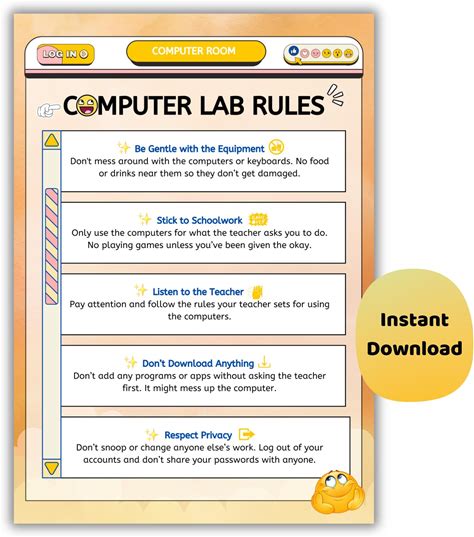 LOG IN

COMPUTER ROOM

COMPUTER LAB RULES

Be Gentle with the Equipment

Don't mess around with the computers or keyboards. No food or drinks near them so they don't get damaged.

Stick to Schoolwork

Only use the computers for what the teacher asks you to do. No playing games unless you've been given the okay.

Listen to the Teacher

Pay attention and follow the rules your teacher sets for using the computers.

Don't Download Anything

Don't add any programs or apps without asking the teacher first. It might mess up the computer.

Respect Privacy

Don't snoop or change anyone else's work. Log out of your accounts and don't share your passwords with anyone.

Instant Download